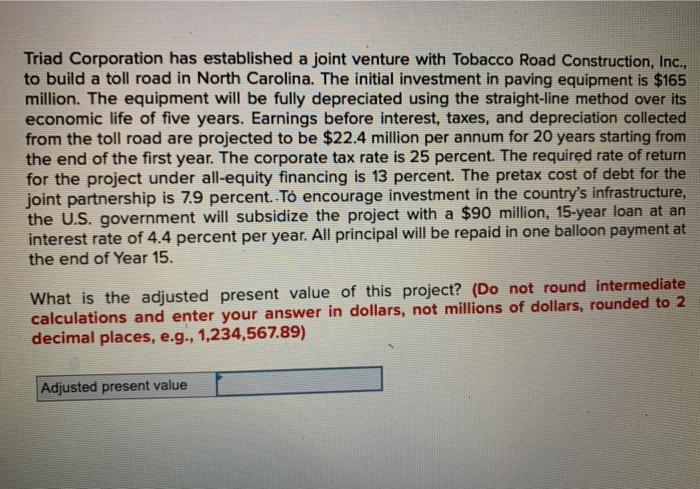 Triad Corporation has established a joint venture with Tobacco Road Construction, Inc., to build a toll road in North Carolina. The initial investment in paving equipment is $165 million. The equipment will be fully depreciated using the straight-line method over its economic life of five years. Earnings before interest, taxes, and depreciation collected from the toll road are projected to be $22.4 million per annum for 20 years starting from the end of the first year. The corporate tax rate is 25 percent. The required rate of return for the project under all-equity financing is 13 percent. The pretax cost of debt for the joint partnership is 7.9 percent. To encourage investment in the country's infrastructure, the U.S. government will subsidize the project with a $90 million, 15-year loan at an interest rate of 4.4 percent per year. All principal will be repaid in one balloon payment at the end of Year 15.

What is the adjusted present value of this project? (Do not round intermediate calculations and enter your answer in dollars, not millions of dollars, rounded to 2 decimal places, e.g., 1,234,567.89)

Adjusted present value